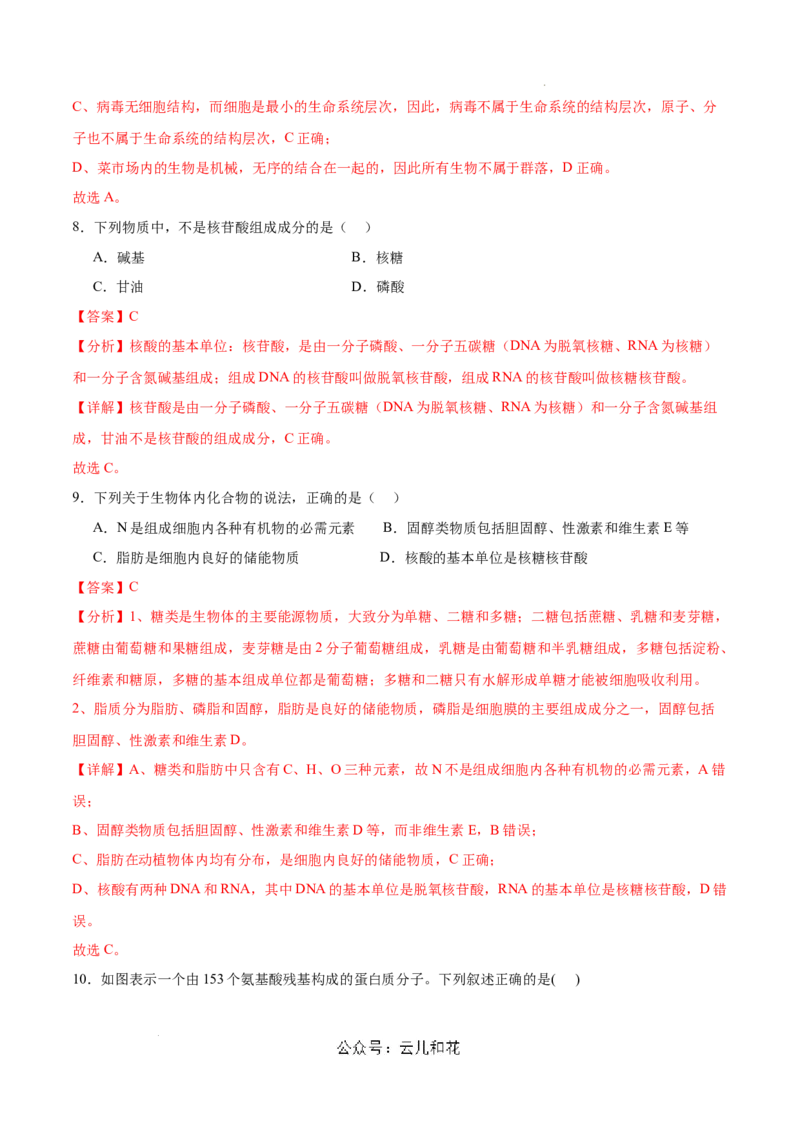 C、病毒无细胞结构，而细胞是最小的生命系统层次，因此，病毒不属于生命系统的结构层次，原子、分子也不属于生命系统的结构层次，C正确；

D、菜市场内的生物是机械，无序的结合在一起的，因此所有生物不属于群落，D正确。

故选A。

8．下列物质中，不是核苷酸组成成分的是（ ）

A．碱基 B．核糖

C．甘油 D．磷酸

【答案】C

【分析】核酸的基本单位：核苷酸，是由一分子磷酸、一分子五碳糖（DNA为脱氧核糖、RNA为核糖）和一分子含氮碱基组成；组成DNA的核苷酸叫做脱氧核苷酸，组成RNA的核苷酸叫做核糖核苷酸。

【详解】核苷酸是由一分子磷酸、一分子五碳糖（DNA为脱氧核糖、RNA为核糖）和一分子含氮碱基组成，甘油不是核苷酸的组成成分，C正确。

故选C。

9．下列关于生物体内化合物的说法，正确的是（ ）

A．N是组成细胞内各种有机物的必需元素 B．固醇类物质包括胆固醇、性激素和维生素E等

C．脂肪是细胞内良好的储能物质 D．核酸的基本单位是核糖核苷酸

【答案】C

【分析】1、糖类是生物体的主要能源物质，大致分为单糖、二糖和多糖；二糖包括蔗糖、乳糖和麦芽糖，蔗糖由葡萄糖和果糖组成，麦芽糖是由2分子葡萄糖组成，乳糖是由葡萄糖和半乳糖组成，多糖包括淀粉、纤维素和糖原，多糖的基本组成单位都是葡萄糖；多糖和二糖只有水解形成单糖才能被细胞吸收利用。

2、脂质分为脂肪、磷脂和固醇，脂肪是良好的储能物质，磷脂是细胞膜的主要组成成分之一，固醇包括胆固醇、性激素和维生素D。

【详解】A、糖类和脂肪中只含有C、H、O三种元素，故N不是组成细胞内各种有机物的必需元素，A错误；

B、固醇类物质包括胆固醇、性激素和维生素D等，而非维生素E，B错误；

C、脂肪在动植物体内均有分布，是细胞内良好的储能物质，C正确；

D、核酸有两种DNA和RNA，其中DNA的基本单位是脱氧核苷酸，RNA的基本单位是核糖核苷酸，D错误。

故选C。

10．如图表示一个由153个氨基酸残基构成的蛋白质分子。下列叙述正确的是( )

公众号：云儿和花